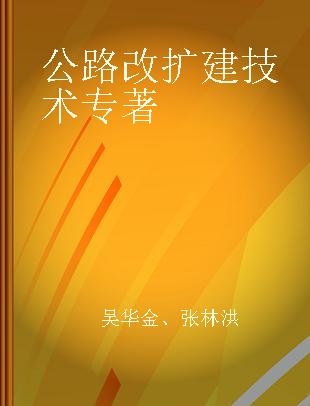 公路改扩建技术专著

吴华金、张林洪